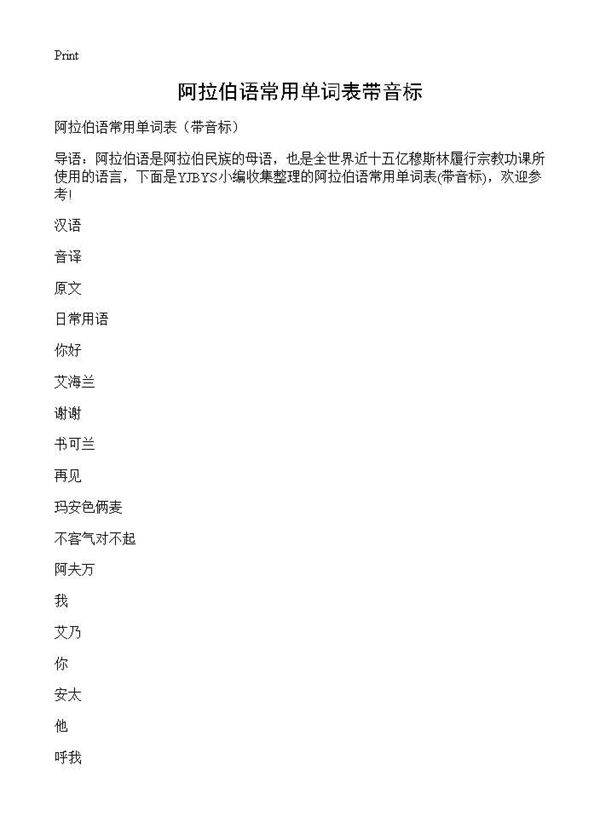 Print

阿拉伯语常用单词表带音标

阿拉伯语常用单词表（带音标）

导语：阿拉伯语是阿拉伯民族的母语，也是全世界近十五亿穆斯林履行宗教功课所使用的语言，下面是YJBYS小编收集整理的阿拉伯语常用单词表(带音标)，欢迎参考!

汉语

音译

原文

日常用语

你好

艾海兰

谢谢

书可兰

再见

玛安色俩麦

不客气对不起

阿夫万

我

艾乃

你

安太

他

呼我